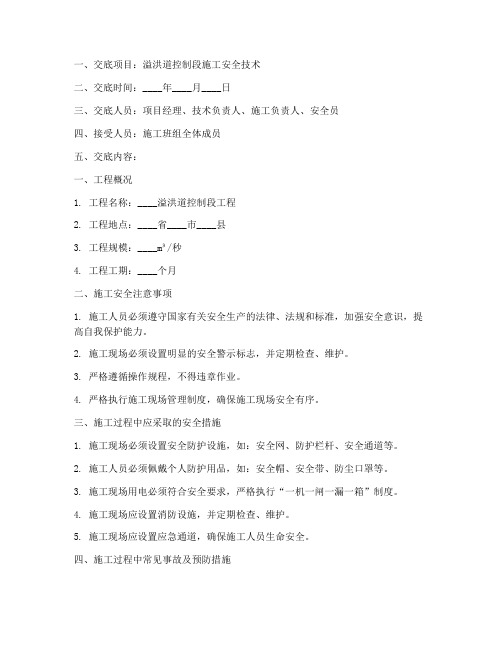 一、交底项目：溢洪道控制段施工安全技术

二、交底时间：____年____月____日

三、交底人员：项目经理、技术负责人、施工负责人、安全员

四、接受人员：施工班组全体成员

五、交底内容：

一、工程概况

1. 工程名称：____溢洪道控制段工程

2. 工程地点：____省____市____县

3. 工程规模：____$m^3$/秒

4. 工程工期：____个月

二、施工安全注意事项

1. 施工人员必须遵守国家有关安全生产的法律、法规和标准，加强安全意识，提高自我保护能力。

2. 施工现场必须设置明显的安全警示标志，并定期检查、维护。

3. 严格遵循操作规程，不得违章作业。

4. 严格执行施工现场管理制度，确保施工现场安全有序。

三、施工过程中应采取的安全措施

1. 施工现场必须设置安全防护设施，如：安全网、防护栏杆、安全通道等。

2. 施工人员必须佩戴个人防护用品，如：安全帽、安全带、防尘口罩等。

3. 施工现场用电必须符合安全要求，严格执行“一机一闸一漏一箱”制度。

4. 施工现场应设置消防设施，并定期检查、维护。

5. 施工现场应设置应急通道，确保施工人员生命安全。

四、施工过程中常见事故及预防措施